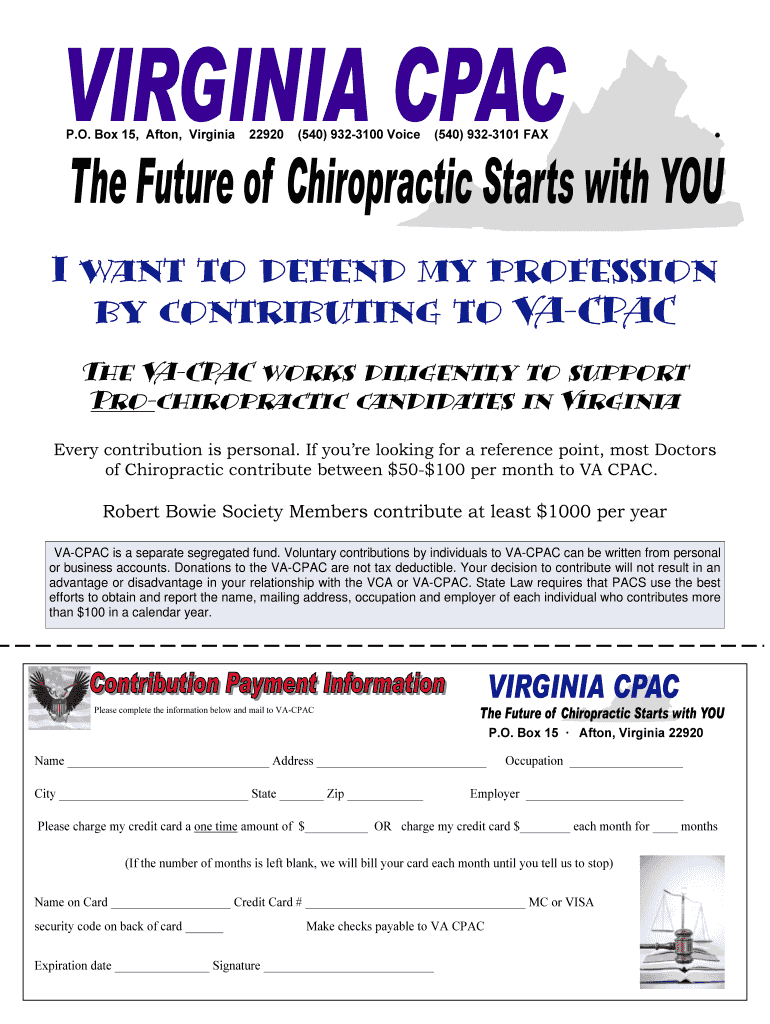 VIRGINIA CPAC

P.O. Box 15, Afton, Virginia 22920 (540) 932-3100 Voice (540) 932-3101 FAX •

The Future of Chiropractic Starts with YOU

I WANT TO DEFEND MY PROFESSION BY CONTRIBUTING TO VA-CPAC

THE VA-CPAC WORKS DILIGENTLY TO SUPPORT PRO-CHIROPRACTIC CANDIDATES IN VIRGINIA

Every contribution is personal. If you're looking for a reference point, most Doctors of Chiropractic contribute between $50-$100 per month to VA CPAC.

Robert Bowie Society Members contribute at least $1000 per year

VA-CPAC is a separate segregated fund. Voluntary contributions by individuals to VA-CPAC can be written from personal or business accounts. Donations to the VA-CPAC are not tax deductible. Your decision to contribute will not result in an advantage or disadvantage in your relationship with the VCA or VA-CPAC. State Law requires that PACS use the best efforts to obtain and report the name, mailing address, occupation and employer of each individual who contributes more than $100 in a calendar year.

Contribution Payment Information

Please complete the information below and mail to VA-CPAC

VIRGINIA CPAC

The Future of Chiropractic Starts with YOU

P.O. Box 15 · Afton, Virginia 22920

Name ____ Address ____ Occupation ____

City ____ State ____ Zip ____ Employer ____

Please charge my credit card a one time amount of $____ OR charge my credit card $____ each month for ____ months

(If the number of months is left blank, we will bill your card each month until you tell us to stop)

Name on Card ____ Credit Card # ____ MC or VISA

security code on back of card ____ Make checks payable to VA CPAC

Expiration date ____ Signature ____